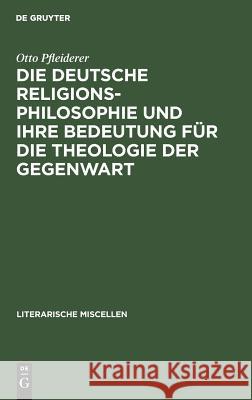 DE GRUYTER

Otto Pfleiderer

DIE DEUTSCHE RELIGIONSPHILOSOPHIE UND IHRE BEDEUTUNG FÜR DIE THEOLOGIE DER GEGENWART

LITERARISCHE MISCELLEN

DE G

Kraina Książek